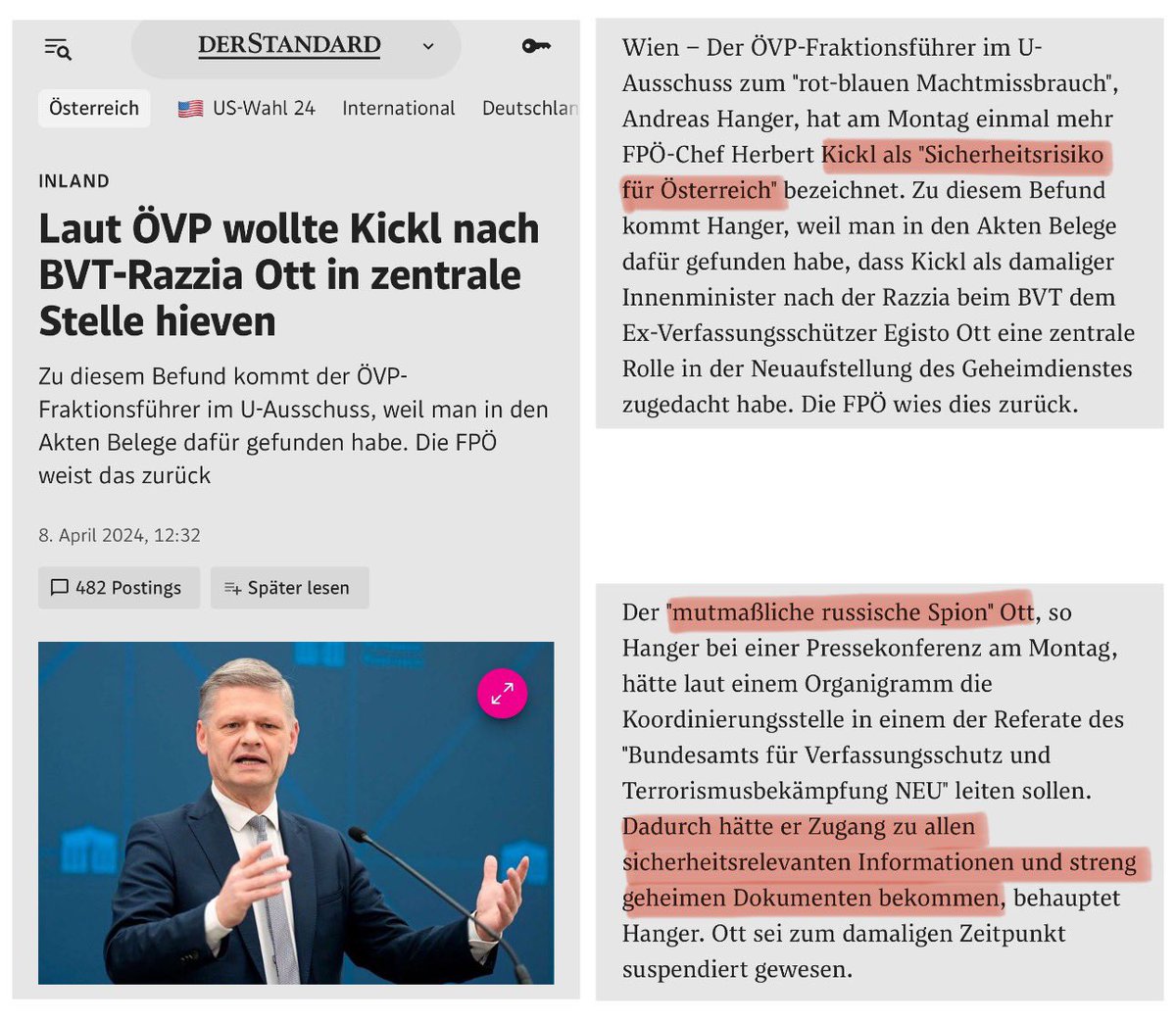 DERSTANDARD

Österreich US-Wahl 24 International Deutschlan

INLAND

Laut ÖVP wollte Kickl nach BVT-Razzia Ott in zentrale Stelle hieven

Zu diesem Befund kommt der ÖVP-Fraktionsführer im U-Ausschuss, weil man in den Akten Belege dafür gefunden habe. Die FPÖ weist das zurück

8. April 2024, 12:32

482 Postings

Später lesen

Wien – Der ÖVP-Fraktionsführer im U-Ausschuss zum "rot-blauen Machtmissbrauch", Andreas Hanger, hat am Montag einmal mehr FPÖ-Chef Herbert Kickl als "Sicherheitsrisiko für Österreich" bezeichnet. Zu diesem Befund kommt Hanger, weil man in den Akten Belege dafür gefunden habe, dass Kickl als damaliger Innenminister nach der Razzia beim BVT dem Ex-Verfassungsschützer Egisto Ott eine zentrale Rolle in der Neuaufstellung des Geheimdienstes zugedacht habe. Die FPÖ wies dies zurück.

Der "mutmaßliche russische Spion" Ott, so Hanger bei einer Pressekonferenz am Montag, hätte laut einem Organigramm die Koordinierungsstelle in einem der Referate des "Bundesamts für Verfassungsschutz und Terrorismusbekämpfung NEU" leiten sollen. Dadurch hätte er Zugang zu allen sicherheitsrelevanten Informationen und streng geheimen Dokumenten bekommen, behauptet Hanger. Ott sei zum damaligen Zeitpunkt suspendiert gewesen.